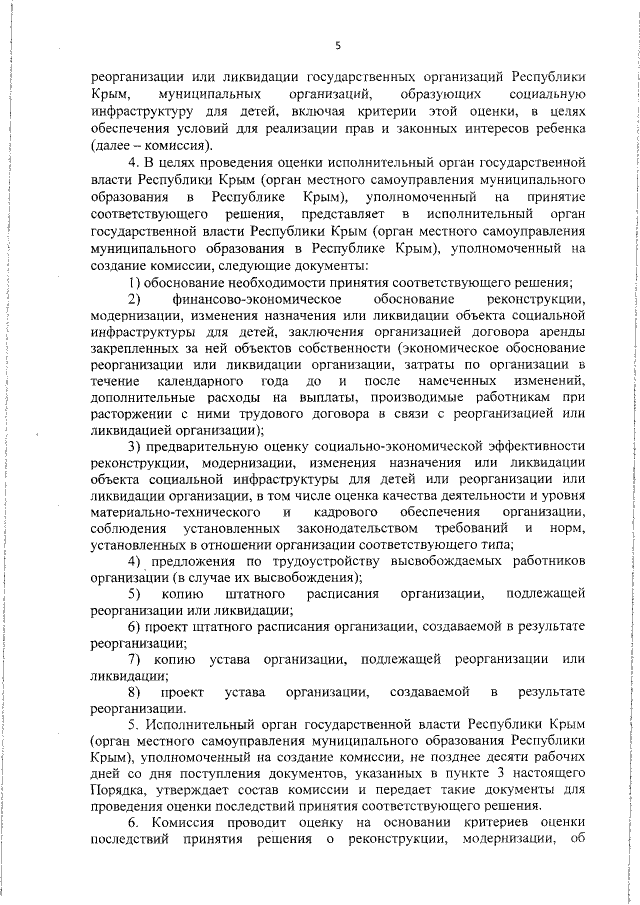 5

реорганизации или ликвидации государственных организаций Республики Крым, муниципальных организаций, образующих социальную инфраструктуру для детей, включая критерии этой оценки, в целях обеспечения условий для реализации прав и законных интересов ребенка (далее – комиссия).

4. В целях проведения оценки исполнительный орган государственной власти Республики Крым (орган местного самоуправления муниципального образования в Республике Крым), уполномоченный на принятие соответствующего решения, представляет в исполнительный орган государственной власти Республики Крым (орган местного самоуправления муниципального образования в Республике Крым), уполномоченный на создание комиссии, следующие документы:

1) обоснование необходимости принятия соответствующего решения;

2) финансово-экономическое обоснование реконструкции, модернизации, изменения назначения или ликвидации объекта социальной инфраструктуры для детей, заключения организацией договора аренды закрепленных за ней объектов собственности (экономическое обоснование реорганизации или ликвидации организации, затраты по организации в течение календарного года до и после намеченных изменений, дополнительные расходы на выплаты, производимые работникам при расторжении с ними трудового договора в связи с реорганизацией или ликвидацией организации);

3) предварительную оценку социально-экономической эффективности реконструкции, модернизации, изменения назначения или ликвидации объекта социальной инфраструктуры для детей или реорганизации или ликвидации организации, в том числе оценка качества деятельности и уровня материально-технического и кадрового обеспечения организации, соблюдения установленных законодательством требований и норм, установленных в отношении организации соответствующего типа;

4) предложения по трудоустройству высвобождаемых работников организации (в случае их высвобождения);

5) копию штатного расписания организации, подлежащей реорганизации или ликвидации;

6) проект штатного расписания организации, создаваемой в результате реорганизации;

7) копию устава организации, подлежащей реорганизации или ликвидации;

8) проект устава организации, создаваемой в результате реорганизации.

5. Исполнительный орган государственной власти Республики Крым (орган местного самоуправления муниципального образования Республики Крым), уполномоченный на создание комиссии, не позднее десяти рабочих дней со дня поступления документов, указанных в пункте 3 настоящего Порядка, утверждает состав комиссии и передает такие документы для проведения оценки последствий принятия соответствующего решения.

6. Комиссия проводит оценку на основании критериев оценки последствий принятия решения о реконструкции, модернизации, об